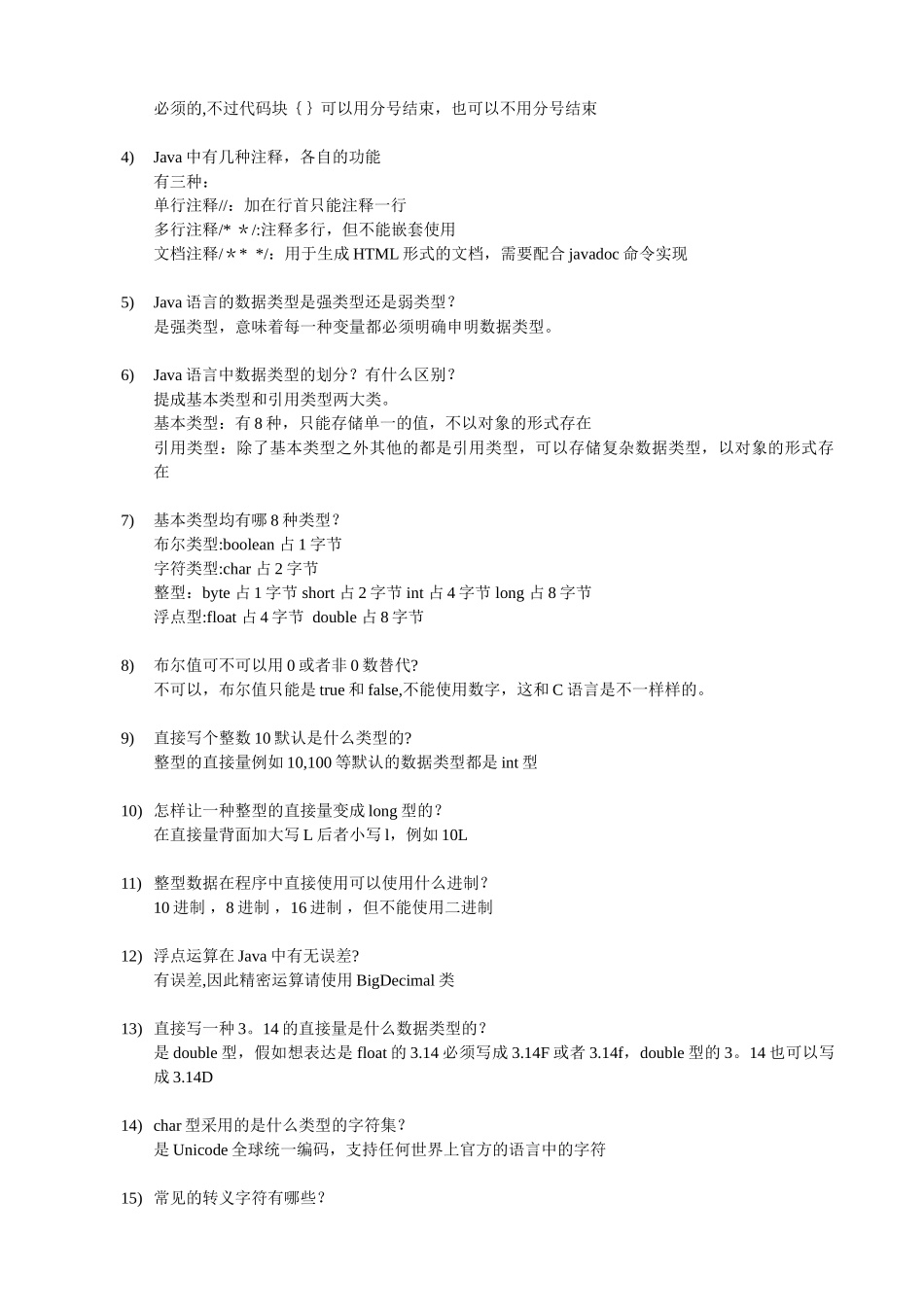 必须的,不过代码块{}可以用分号结束，也可以不用分号结束

4) Java 中有几种注释，各自的功能
有三种：
单行注释//：加在行首只能注释一行
多行注释/* */:注释多行，但不能嵌套使用
文档注释/** */：用于生成 HTML 形式的文档，需要配合 javadoc 命令实现

5) Java 语言的数据类型是强类型还是弱类型？
是强类型，意味着每一种变量都必须明确申明数据类型。

6) Java 语言中数据类型的划分？有什么区别？
提成基本类型和引用类型两大类。
基本类型：有 8 种，只能存储单一的值，不以对象的形式存在
引用类型：除了基本类型之外其他的都是引用类型，可以存储复杂数据类型，以对象的形式存在

7) 基本类型均有哪 8 种类型？
布尔类型:boolean 占 1 字节
字符类型:char 占 2 字节
整型：byte 占 1 字节 short 占 2 字节 int 占 4 字节 long 占 8 字节
浮点型:float 占 4 字节 double 占 8 字节

8) 布尔值可不可以用 0 或者非 0 数替代?
不可以，布尔值只能是 true 和 false,不能使用数字，这和 C 语言是不一样样的。

9) 直接写个整数 10 默认是什么类型的?
整型的直接量例如 10,100 等默认的数据类型都是 int 型

10) 怎样让一种整型的直接量变成 long 型的？
在直接量背面加大写 L 后者小写 l，例如 10L

11) 整型数据在程序中直接使用可以使用什么进制？
10 进制，8 进制，16 进制，但不能使用二进制

12) 浮点运算在 Java 中有无误差?
有误差,因此精密运算请使用 BigDecimal 类

13) 直接写一种 3。14 的直接量是什么数据类型的？
是 double 型，假如想表达是 float 的 3.14 必须写成 3.14F 或者 3.14f，double 型的 3。14 也可以写成 3.14D

14) char 型采用的是什么类型的字符集？
是 Unicode 全球统一编码，支持任何世界上官方的语言中的字符

15) 常见的转义字符有哪些？